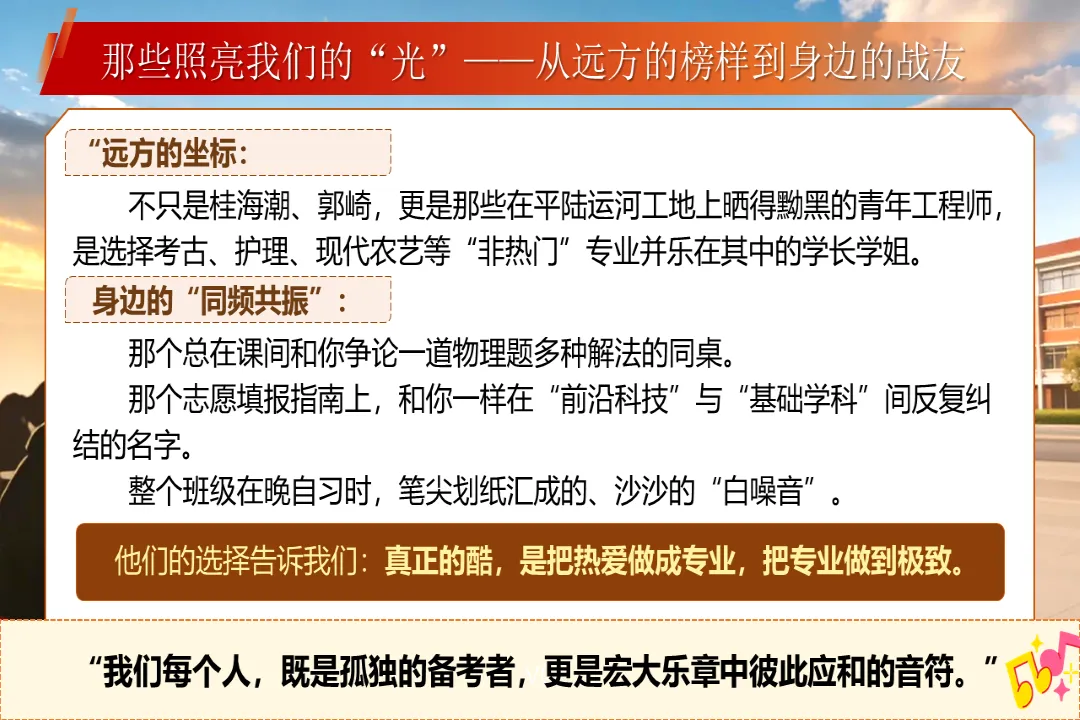 那些照亮我们的“光”——从远方的榜样到身边的战友

“远方的坐标:

不只是桂海潮、郭崎，更是那些在平陆运河工地上晒得黝黑的青年工程师，是选择考古、护理、现代农艺等“非热门”专业并乐在其中的学长学姐。

身边的“同频共振”:

那个总在课间和你争论一道物理题多种解法的同桌。

那个志愿填报指南上，和你一样在“前沿科技”与“基础学科”间反复纠结的名字。

整个班级在晚自习时，笔尖划纸汇成的、沙沙的“白噪音”。

他们的选择告诉我们：真正的酷，是把热爱做成专业，把专业做到极致。

“我们每个人，既是孤独的备考者，更是宏大乐章中彼此应和的音符。”